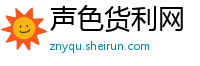 声色货利网
znyqu.sheirun.com